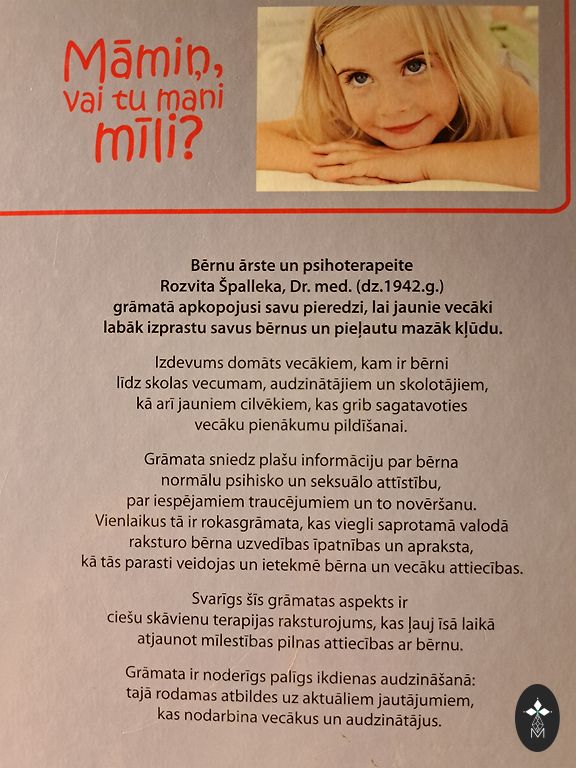 Māmiņ, vai tu mani mīli?

Bērnu ārste un psihoterapeite Rozvita Špalleka, Dr. med. (dz.1942.g.) grāmatā apkopojusi savu pieredzi, lai jaunie vecāki labāk izprastu savus bērnus un pieļautu mazāk kļūdu.

Izdevums domāts vecākiem, kam ir bērni līdz skolas vecumam, audzinātājiem un skolotājiem, kā arī jauniem cilvēkiem, kas grib sagatavoties vecāku pienākumu pildīšanai.

Grāmata sniedz plašu informāciju par bērna normālu psihisko un seksuālo attīstību, par iespējamiem traucējumiem un to novēršanu. Vienlaikus tā ir rokasgrāmata, kas viegli saprotamā valodā raksturo bērna uzvedības īpatnības un apraksta, kā tās parasti veidojas un ietekmē bērna un vecāku attiecības.

Svarīgs šīs grāmatas aspekts ir ciešu skāvienu terapijas raksturojums, kas ļauj īsā laikā atjaunot mīlestības pilnas attiecības ar bērnu.

Grāmata ir noderīgs palīgs ikdienas audzināšanā: tajā rodamas atbildes uz aktuāliem jautājumiem, kas nodarbina vecākus un audzinātājus.

M